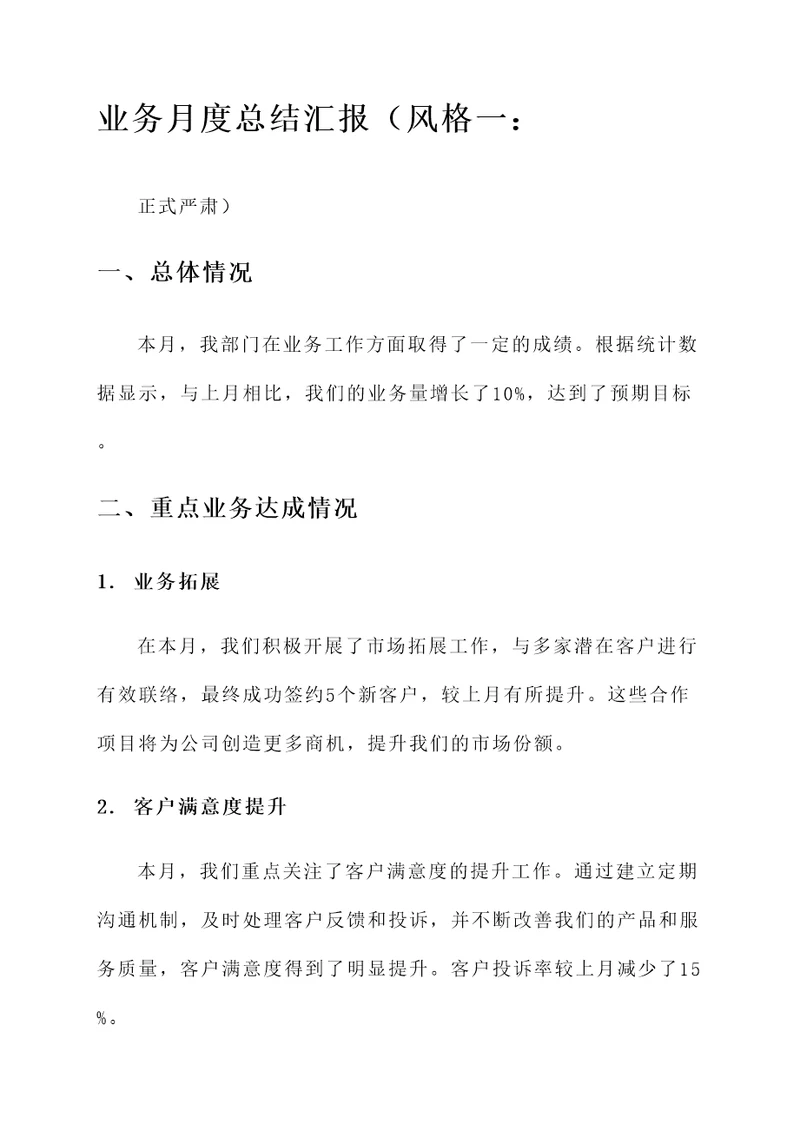 业务月度总结汇报（风格一：

正式严肃）

一、总体情况

本月，我部门在业务工作方面取得了一定的成绩。根据统计数据显示，与上月相比，我们的业务量增长了10%，达到了预期目标。

二、重点业务达成情况

1. 业务拓展

在本月，我们积极开展了市场拓展工作，与多家潜在客户进行有效联络，最终成功签约5个新客户，较上月有所提升。这些合作项目将为公司创造更多商机，提升我们的市场份额。

2. 客户满意度提升

本月，我们重点关注了客户满意度的提升工作。通过建立定期沟通机制，及时处理客户反馈和投诉，并不断改善我们的产品和服务质量，客户满意度得到了明显提升。客户投诉率较上月减少了15%。